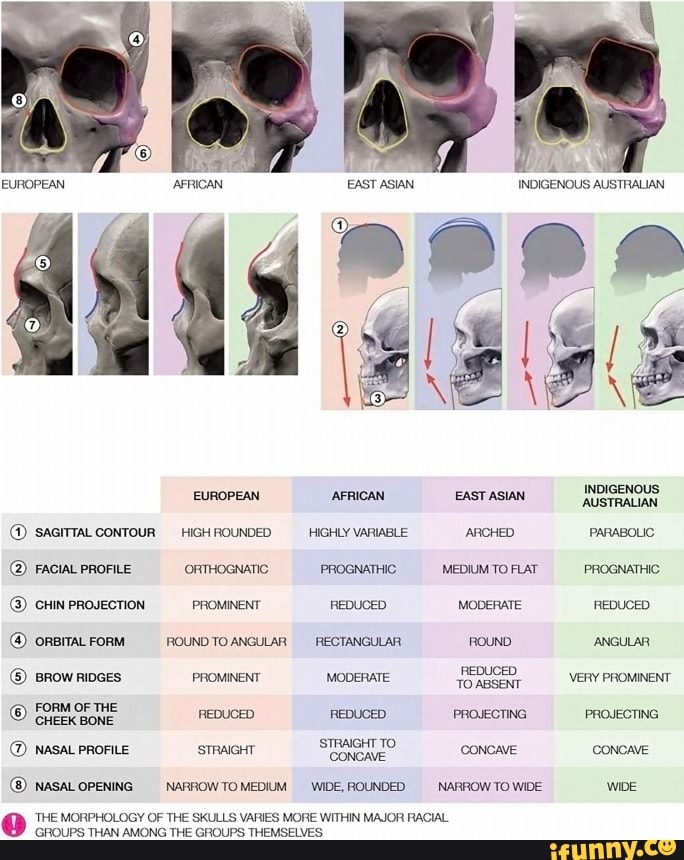 4
8
6
EUROPEAN
AFRICAN
EAST ASIAN
INDIGENOUS AUSTRALIAN

5
7
1
2
3

| | EUROPEAN | AFRICAN | EAST ASIAN | INDIGENOUS AUSTRALIAN |
|---|---|---|---|---|
| ① SAGITTAL CONTOUR | HIGH ROUNDED | HIGHLY VARIABLE | ARCHED | PARABOLIC |
| ② FACIAL PROFILE | ORTHOGNATIC | PROGNATHIC | MEDIUM TO FLAT | PROGNATHIC |
| ③ CHIN PROJECTION | PROMINENT | REDUCED | MODERATE | REDUCED |
| ④ ORBITAL FORM | ROUND TO ANGULAR | RECTANGULAR | ROUND | ANGULAR |
| ⑤ BROW RIDGES | PROMINENT | MODERATE | REDUCED TO ABSENT | VERY PROMINENT |
| ⑥ FORM OF THE CHEEK BONE | REDUCED | REDUCED | PROJECTING | PROJECTING |
| ⑦ NASAL PROFILE | STRAIGHT | STRAIGHT TO CONCAVE | CONCAVE | CONCAVE |
| ⑧ NASAL OPENING | NARROW TO MEDIUM | WIDE, ROUNDED | NARROW TO WIDE | WIDE |

! THE MORPHOLOGY OF THE SKULLS VARIES MORE WITHIN MAJOR RACIAL GROUPS THAN AMONG THE GROUPS THEMSELVES

ifunny.co